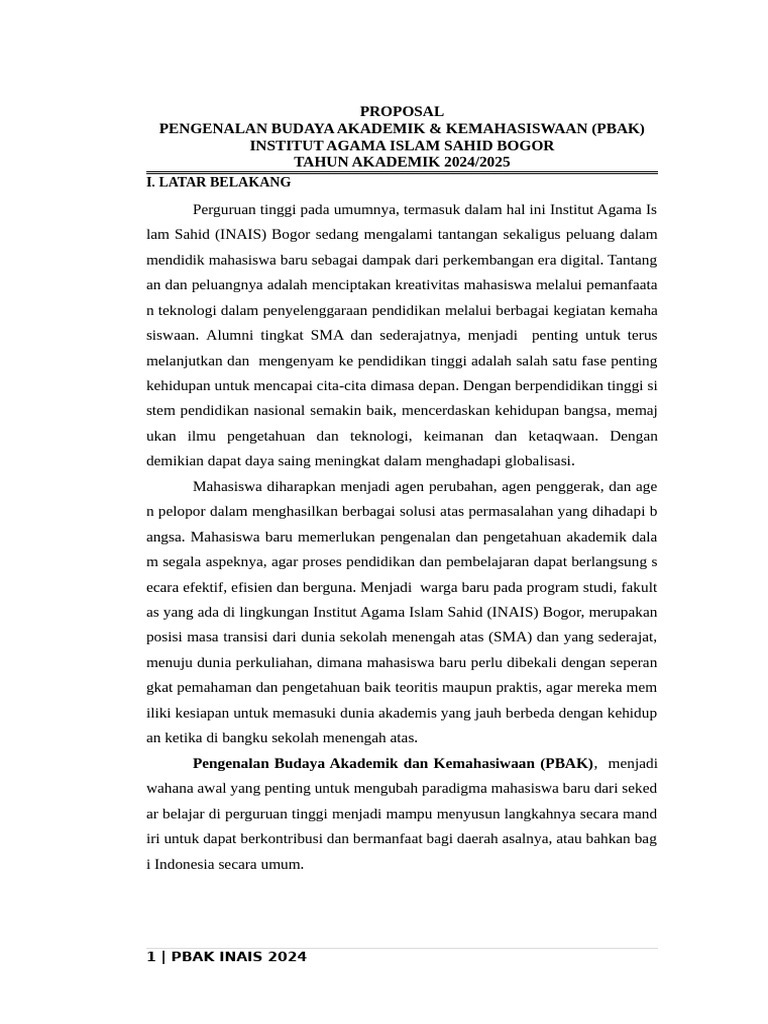 PROPOSAL
PENGENALAN BUDAYA AKADEMIK & KEMAHASISWAAN (PBAK)
INSTITUT AGAMA ISLAM SAHID BOGOR
TAHUN AKADEMIK 2024/2025

I. LATAR BELAKANG

Perguruan tinggi pada umumnya, termasuk dalam hal ini Institut Agama Is lam Sahid (INAIS) Bogor sedang mengalami tantangan sekaligus peluang dalam mendidik mahasiswa baru sebagai dampak dari perkembangan era digital. Tantang an dan peluangnya adalah menciptakan kreativitas mahasiswa melalui pemanfaata n teknologi dalam penyelenggaraan pendidikan melalui berbagai kegiatan kemaha siswaan. Alumni tingkat SMA dan sederajatnya, menjadi penting untuk terus melanjutkan dan mengenyam ke pendidikan tinggi adalah salah satu fase penting kehidupan untuk mencapai cita-cita dimasa depan. Dengan berpendidikan tinggi si stem pendidikan nasional semakin baik, mencerdaskan kehidupan bangsa, memaj ukan ilmu pengetahuan dan teknologi, keimanan dan ketaqwaan. Dengan demikian dapat daya saing meningkat dalam menghadapi globalisasi.

Mahasiswa diharapkan menjadi agen perubahan, agen penggerak, dan age n pelopor dalam menghasilkan berbagai solusi atas permasalahan yang dihadapi b angsa. Mahasiswa baru memerlukan pengenalan dan pengetahuan akademik dala m segala aspeknya, agar proses pendidikan dan pembelajaran dapat berlangsung s ecara efektif, efisien dan berguna. Menjadi warga baru pada program studi, fakult as yang ada di lingkungan Institut Agama Islam Sahid (INAIS) Bogor, merupakan posisi masa transisi dari dunia sekolah menengah atas (SMA) dan yang sederajat, menuju dunia perkuliahan, dimana mahasiswa baru perlu dibekali dengan seperan gkat pemahaman dan pengetahuan baik teoritis maupun praktis, agar mereka mem iliki kesiapan untuk memasuki dunia akademis yang jauh berbeda dengan kehidup an ketika di bangku sekolah menengah atas.

Pengenalan Budaya Akademik dan Kemahasiwaan (PBAK), menjadi wahana awal yang penting untuk mengubah paradigma mahasiswa baru dari seked ar belajar di perguruan tinggi menjadi mampu menyusun langkahnya secara mand iri untuk dapat berkontribusi dan bermanfaat bagi daerah asalnya, atau bahkan bag i Indonesia secara umum.

1 | PBAK INAIS 2024